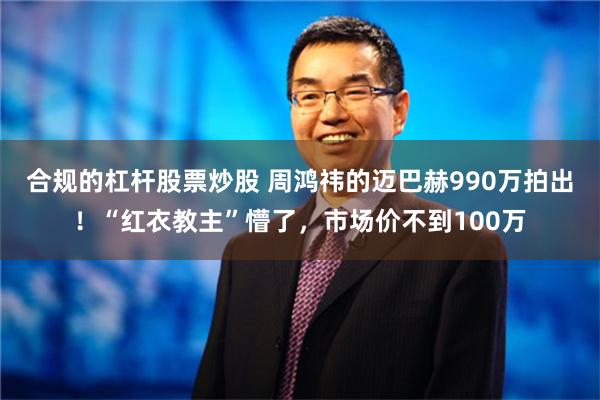 合规的杠杆股票炒股 周鸿祎的迈巴赫990万拍出！“红衣教主”懵了，市场价不到100万